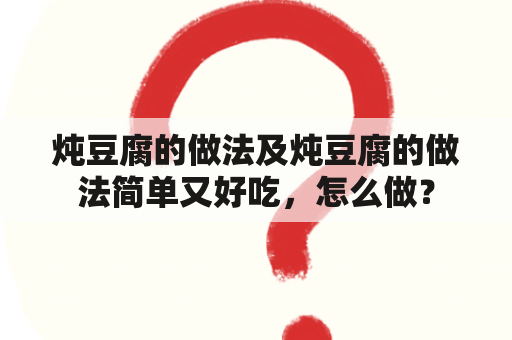 炖豆腐的做法及炖豆腐的做法简单又好吃，怎么做？